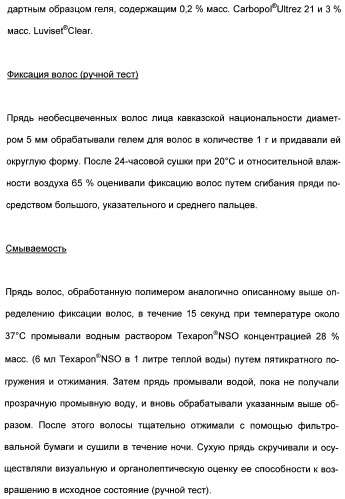 дартным образцом геля, содержащим 0,2 % масс. Carbopol®Ultrez 21 и 3 % масс. Luviset®Clear.

Фиксация волос (ручной тест)

Прядь необесцвеченных волос лица кавказской национальности диаметром 5 мм обрабатывали гелем для волос в количестве 1 г и придавали ей округлую форму. После 24-часовой сушки при 20°C и относительной влажности воздуха 65 % оценивали фиксацию волос путем сгибания пряди посредством большого, указательного и среднего пальцев.

Смываемость

Прядь волос, обработанную полимером аналогично описанному выше определению фиксации волос, в течение 15 секунд при температуре около 37°C промывали водным раствором Texapon®NSO концентрацией 28 % масс. (6 мл Texapon®NSO в 1 литре теплой воды) путем пятикратного погружения и отжимания. Затем прядь промывали водой, пока не получали прозрачную промывную воду, и вновь обрабатывали указанным выше образом. После этого волосы тщательно отжимали с помощью фильтровальной бумаги и сушили в течение ночи. Сухую прядь скручивали и осуществляли визуальную и органолептическую оценку ее способности к возвращению в исходное состояние (ручной тест).